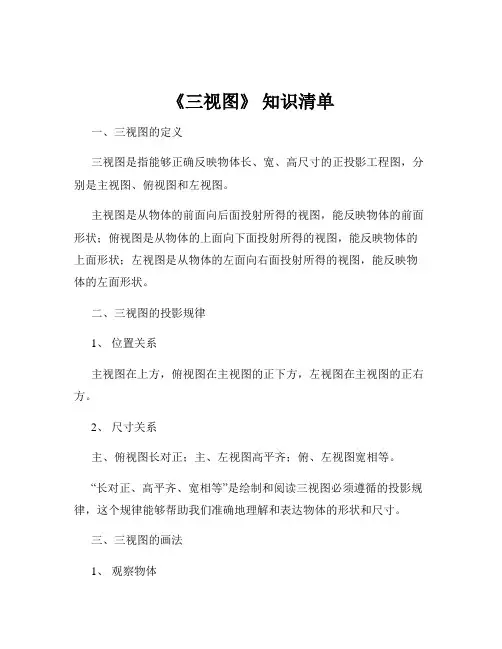 《三视图》 知识清单

一、三视图的定义

三视图是指能够正确反映物体长、宽、高尺寸的正投影工程图，分别是主视图、俯视图和左视图。

主视图是从物体的前面向后面投射所得的视图，能反映物体的前面形状；俯视图是从物体的上面向下面投射所得的视图，能反映物体的上面形状；左视图是从物体的左面向右面投射所得的视图，能反映物体的左面形状。

二、三视图的投影规律

1、 位置关系

主视图在上方，俯视图在主视图的正下方，左视图在主视图的正右方。

2、 尺寸关系

主、俯视图长对正；主、左视图高平齐；俯、左视图宽相等。

“长对正、高平齐、宽相等”是绘制和阅读三视图必须遵循的投影规律，这个规律能够帮助我们准确地理解和表达物体的形状和尺寸。

三、三视图的画法

1、 观察物体